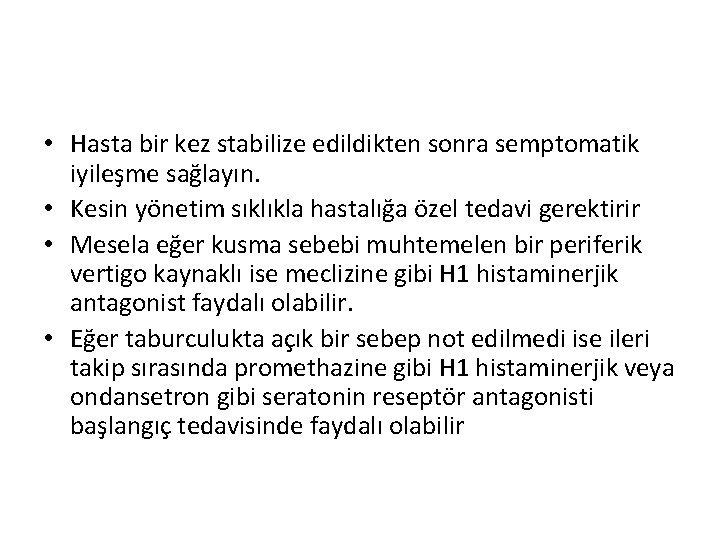 • Hasta bir kez stabilize edildikten sonra semptomatik iyileşme sağlayın.
• Kesin yönetim sıklıkla hastalığa özel tedavi gerektirir
• Mesela eğer kusma sebebi muhtemelen bir periferik vertigo kaynaklı ise meclizine gibi H1 histaminerjik antagonist faydalı olabilir.
• Eğer taburculukta açık bir sebep not edilmedi ise ileri takip sırasında promethazine gibi H1 histaminerjik veya ondansetron gibi seratonin reseptör antagonisti başlangıç tedavisinde faydalı olabilir